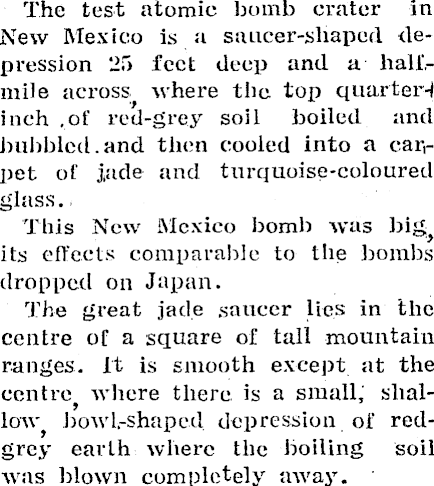 The test atomic bomb crater in New Mexico is a saucer-shaped depression 25 feet deep and a half-mile across, where the top quarter-inch of red-grey soil boiled and bubbled and then cooled into a carpet of jade and turquoise-coloured glass.

This New Mexico bomb was big, its effects comparable to the bombs dropped on Japan.

The great jade saucer lies in the centre of a square of tall mountain ranges. It is smooth except at the centre, where there is a small, shallow, bowl-shaped depression of red-grey earth where the boiling soil was blown completely away.